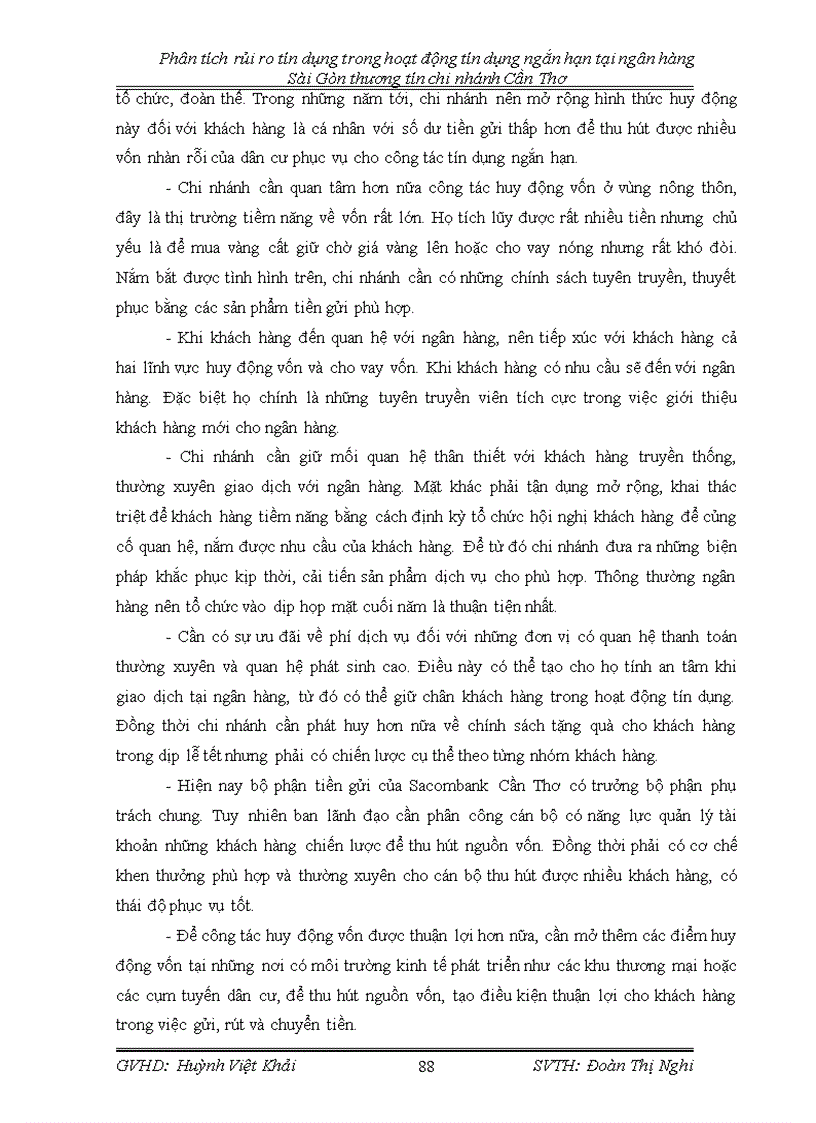 Phân tích rủi ro tín dụng trong hoạt động tín dụng ngắn hạn tại ngân hàng Sài Gòn thương tín chi nhánh Cần Thơ

tổ chức, đoàn thể. Trong những năm tới, chi nhánh nên mở rộng hình thức huy động này đối với khách hàng là cá nhân với số dư tiền gửi thấp hơn để thu hút được nhiều vốn nhàn rỗi của dân cư phục vụ cho công tác tín dụng ngắn hạn.

- Chi nhánh cần quan tâm hơn nữa công tác huy động vốn ở vùng nông thôn, đây là thị trường tiềm năng về vốn rất lớn. Họ tích lũy được rất nhiều tiền nhưng chủ yếu là để mua vàng cất giữ chờ giá vàng lên hoặc cho vay nóng nhưng rất khó đòi. Nắm bắt được tình hình trên, chi nhánh cần có những chính sách tuyên truyền, thuyết phục bằng các sản phẩm tiền gửi phù hợp.

- Khi khách hàng đến quan hệ với ngân hàng, nên tiếp xúc với khách hàng cả hai lĩnh vực huy động vốn và cho vay vốn. Khi khách hàng có nhu cầu sẽ đến với ngân hàng. Đặc biệt họ chính là những tuyên truyền viên tích cực trong việc giới thiệu khách hàng mới cho ngân hàng.

- Chi nhánh cần giữ mối quan hệ thân thiết với khách hàng truyền thống, thường xuyên giao dịch với ngân hàng. Mặt khác phải tận dụng mở rộng, khai thác triệt để khách hàng tiềm năng bằng cách định kỳ tổ chức hội nghị khách hàng để củng cố quan hệ, nắm được nhu cầu của khách hàng. Để từ đó chi nhánh đưa ra những biện pháp khắc phục kịp thời, cải tiến sản phẩm dịch vụ cho phù hợp. Thông thường ngân hàng nên tổ chức vào dịp họp mặt cuối năm là thuận tiện nhất.

- Cần có sự ưu đãi về phí dịch vụ đối với những đơn vị có quan hệ thanh toán thường xuyên và quan hệ phát sinh cao. Điều này có thể tạo cho họ tính an tâm khi giao dịch tại ngân hàng, từ đó có thể giữ chân khách hàng trong hoạt động tín dụng. Đồng thời chi nhánh cần phát huy hơn nữa về chính sách tặng quà cho khách hàng trong dịp lễ tết nhưng phải có chiến lược cụ thể theo từng nhóm khách hàng.

- Hiện nay bộ phận tiền gửi của Sacombank Cần Thơ có trưởng bộ phận phụ trách chung. Tuy nhiên ban lãnh đạo cần phân công cán bộ có năng lực quản lý tài khoản những khách hàng chiến lược để thu hút nguồn vốn. Đồng thời phải có cơ chế khen thưởng phù hợp và thường xuyên cho cán bộ thu hút được nhiều khách hàng, có thái độ phục vụ tốt.

- Để công tác huy động vốn được thuận lợi hơn nữa, cần mở thêm các điểm huy động vốn tại những nơi có môi trường kinh tế phát triển như các khu thương mại hoặc các cụm tuyến dân cư, để thu hút nguồn vốn, tạo điều kiện thuận lợi cho khách hàng trong việc gửi, rút và chuyển tiền.

GVHD: Huỳnh Việt Khải 88 SVTH: Đoàn Thị Nghi